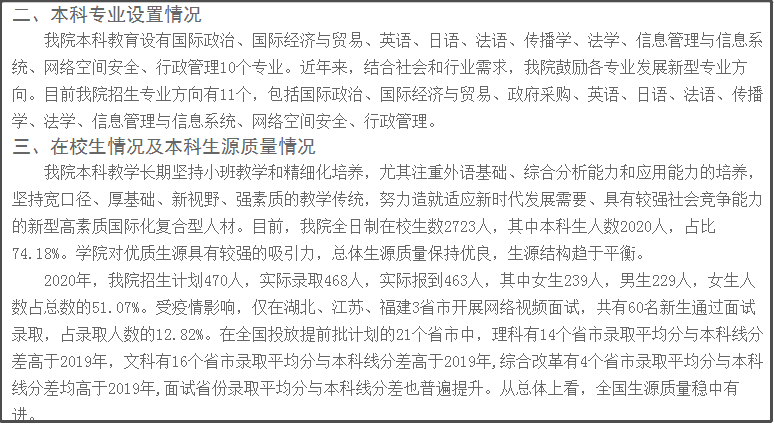 二、本科专业设置情况

我院本科教育设有国际政治、国际经济与贸易、英语、日语、法语、传播学、法学、信息管理与信息系统、网络空间安全、行政管理10个专业。近年来，结合社会和行业需求，我院鼓励各专业发展新型专业方向。目前我院招生专业方向有11个，包括国际政治、国际经济与贸易、政府采购、英语、日语、法语、传播学、法学、信息管理与信息系统、网络空间安全、行政管理。

三、在校生情况及本科生源质量情况

我院本科教学长期坚持小班教学和精细化培养，尤其注重外语基础、综合分析能力和应用能力的培养，坚持宽口径、厚基础、新视野、强素质的教学传统，努力造就适应新时代发展需要、具有较强社会竞争能力的新型高素质国际化复合型人材。目前，我院全日制在校生数2723人，其中本科生人数2020人，占比74.18%。学院对优质生源具有较强的吸引力，总体生源质量保持优良，生源结构趋于平衡。

2020年，我院招生计划470人，实际录取468人，实际报到463人，其中女生239人，男生229人，女生人数占总数的51.07%。受疫情影响，仅在湖北、江苏、福建3省市开展网络视频面试，共有60名新生通过面试录取，占录取人数的12.82%。在全国投放提前批计划的21个省市中，理科有14个省市录取平均分与本科线分差高于2019年，文科有16个省市录取平均分与本科线分差高于2019年,综合改革有4个省市录取平均分与本科线分差均高于2019年,面试省份录取平均分与本科线分差也普遍提升。从总体上看，全国生源质量稳中有进。